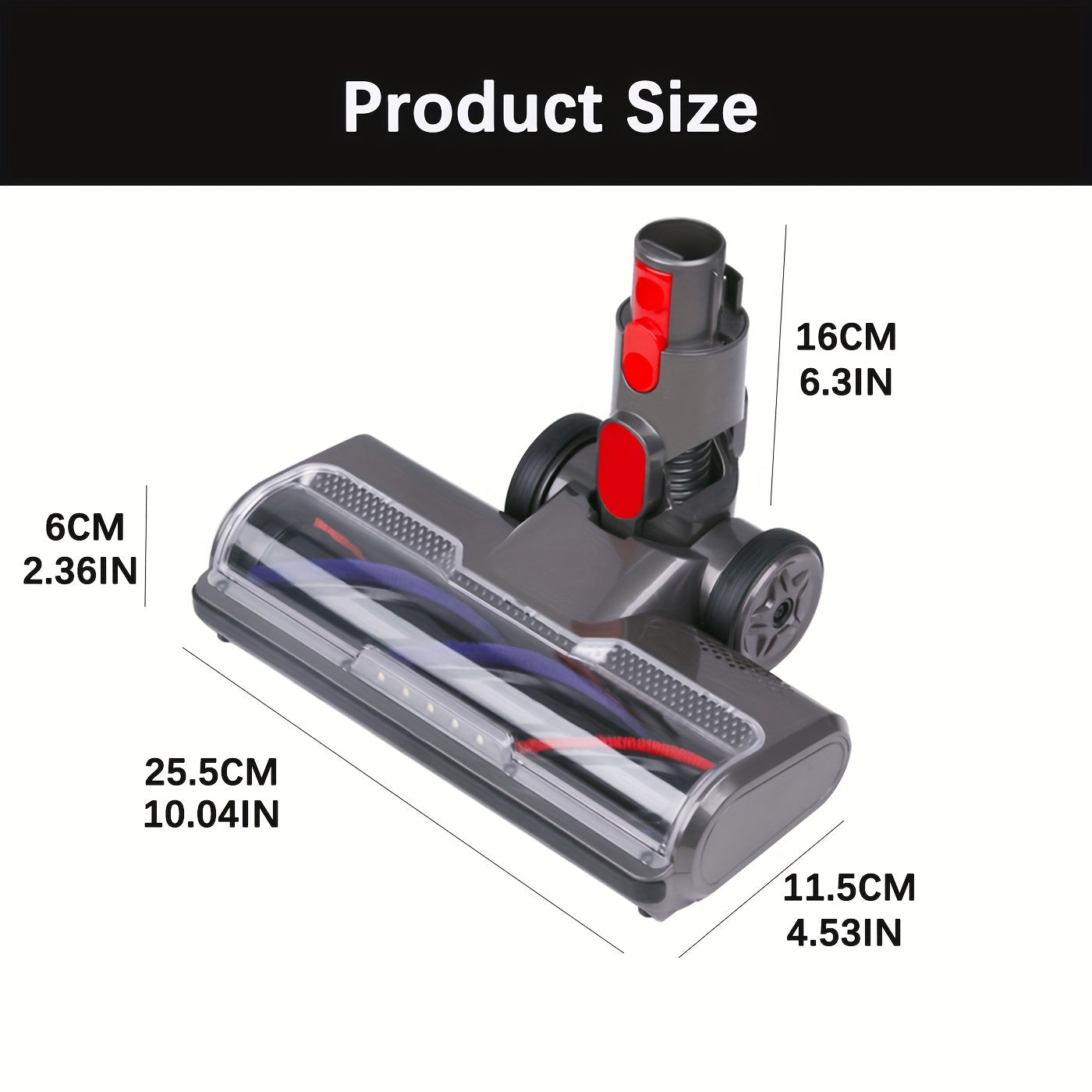 Product Size

16CM
6.3IN

6CM
2.36IN

25.5CM
10.04IN

11.5CM
4.53IN